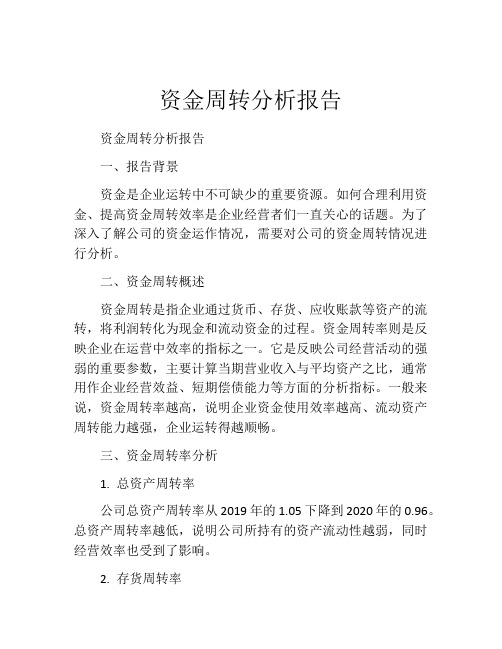 资金周转分析报告

资金周转分析报告

一、报告背景

资金是企业运转中不可缺少的重要资源。如何合理利用资金、提高资金周转效率是企业经营者们一直关心的话题。为了深入了解公司的资金运作情况，需要对公司的资金周转情况进行分析。

二、资金周转概述

资金周转是指企业通过货币、存货、应收账款等资产的流转，将利润转化为现金和流动资金的过程。资金周转率则是反映企业在运营中效率的指标之一。它是反映公司经营活动的强弱的重要参数，主要计算当期营业收入与平均资产之比，通常用作企业经营效益、短期偿债能力等方面的分析指标。一般来说，资金周转率越高，说明企业资金使用效率越高、流动资产周转能力越强，企业运转得越顺畅。

三、资金周转率分析

1. 总资产周转率

公司总资产周转率从 2019 年的 1.05 下降到 2020 年的 0.96。总资产周转率越低，说明公司所持有的资产流动性越弱，同时经营效率也受到了影响。

2. 存货周转率